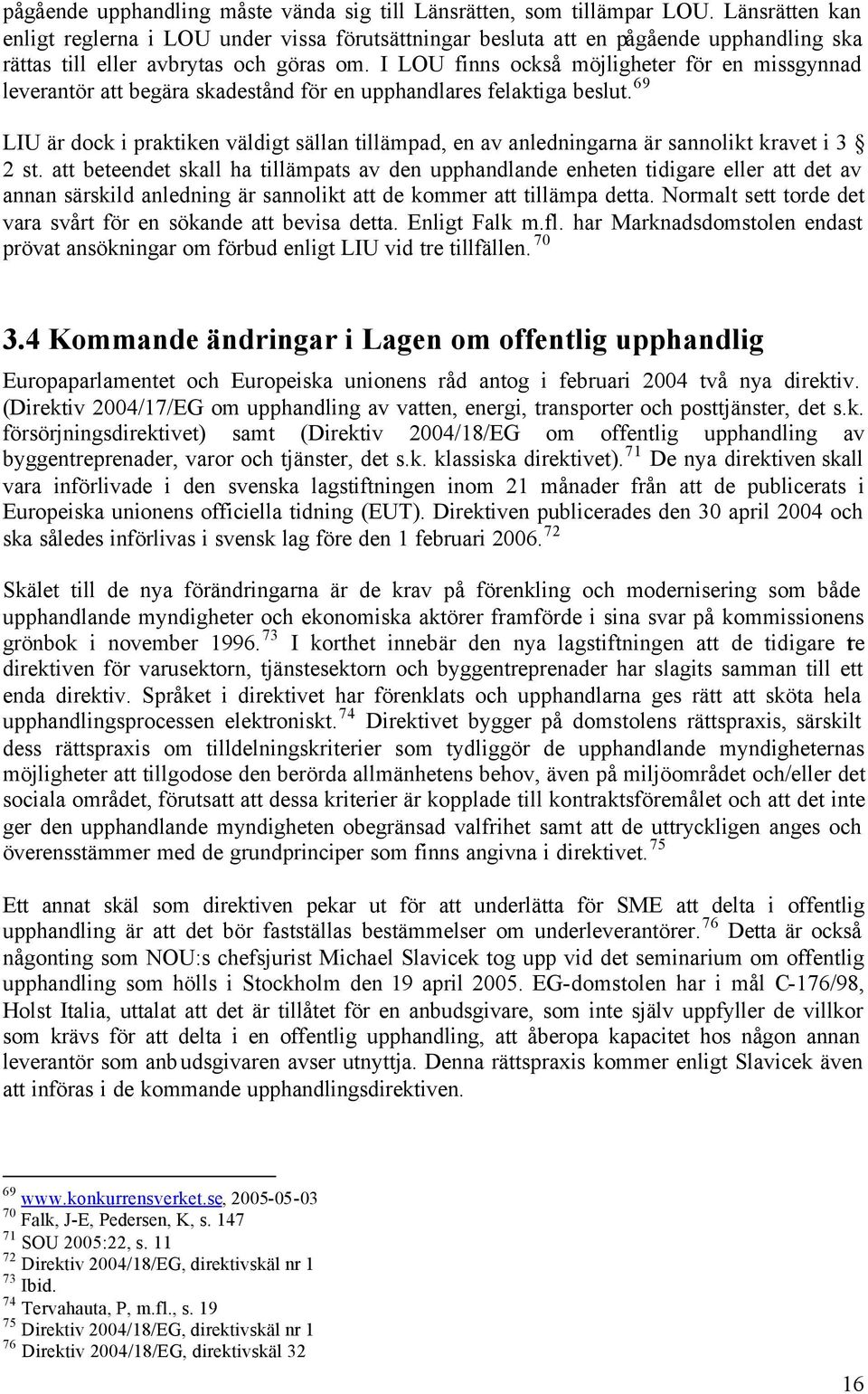 pågående upphandling måste vända sig till Länsrätten, som tillämpar LOU. Länsrätten kan enligt reglerna i LOU under vissa förutsättningar besluta att en pågående upphandling ska rättas till eller avbrytas och göras om. I LOU finns också möjligheter för en missgynnad leverantör att begära skadestånd för en upphandlares felaktiga beslut.$^{69}$

LIU är dock i praktiken väldigt sällan tillämpad, en av anledningarna är sannolikt kravet i 3 § 2 st. att beteendet skall ha tillämpats av den upphandlande enheten tidigare eller att det av annan särskild anledning är sannolikt att de kommer att tillämpa detta. Normalt sett torde det vara svårt för en sökande att bevisa detta. Enligt Falk m.fl. har Marknadsdomstolen endast prövat ansökningar om förbud enligt LIU vid tre tillfällen.$^{70}$

3.4 Kommande ändringar i Lagen om offentlig upphandlig

Europaparlamentet och Europeiska unionens råd antog i februari 2004 två nya direktiv. (Direktiv 2004/17/EG om upphandling av vatten, energi, transporter och posttjänster, det s.k. försörjningsdirektivet) samt (Direktiv 2004/18/EG om offentlig upphandling av byggentreprenader, varor och tjänster, det s.k. klassiska direktivet).$^{71}$ De nya direktiven skall vara införlivade i den svenska lagstiftningen inom 21 månader från att de publicerats i Europeiska unionens officiella tidning (EUT). Direktiven publicerades den 30 april 2004 och ska således införlivas i svensk lag före den 1 februari 2006.$^{72}$

Skälet till de nya förändringarna är de krav på förenkling och modernisering som både upphandlande myndigheter och ekonomiska aktörer framförde i sina svar på kommissionens grönbok i november 1996.$^{73}$ I korthet innebär den nya lagstiftningen att de tidigare tre direktiven för varusektorn, tjänstesektorn och byggentreprenader har slagits samman till ett enda direktiv. Språket i direktivet har förenklats och upphandlarna ges rätt att sköta hela upphandlingsprocessen elektroniskt.$^{74}$ Direktivet bygger på domstolens rättspraxis, särskilt dess rättspraxis om tilldelningskriterier som tydliggör de upphandlande myndigheternas möjligheter att tillgodose den berörda allmänhetens behov, även på miljöområdet och/eller det sociala området, förutsatt att dessa kriterier är kopplade till kontraktsföremålet och att det inte ger den upphandlande myndigheten obegränsad valfrihet samt att de uttryckligen anges och överensstämmer med de grundprinciper som finns angivna i direktivet.$^{75}$

Ett annat skäl som direktiven pekar ut för att underlätta för SME att delta i offentlig upphandling är att det bör fastställas bestämmelser om underleverantörer.$^{76}$ Detta är också någonting som NOU:s chefsjurist Michael Slavicek tog upp vid det seminarium om offentlig upphandling som hölls i Stockholm den 19 april 2005. EG-domstolen har i mål C-176/98, Holst Italia, uttalat att det är tillåtet för en anbudsgivare, som inte själv uppfyller de villkor som krävs för att delta i en offentlig upphandling, att åberopa kapacitet hos någon annan leverantör som anbudsgivaren avser utnyttja. Denna rättspraxis kommer enligt Slavicek även att införas i de kommande upphandlingsdirektiven.

$^{69}$ www.konkurrensverket.se, 2005-05-03
$^{70}$ Falk, J-E, Pedersen, K, s. 147
$^{71}$ SOU 2005:22, s. 11
$^{72}$ Direktiv 2004/18/EG, direktivskäl nr 1
$^{73}$ Ibid.
$^{74}$ Tervahauta, P, m.fl., s. 19
$^{75}$ Direktiv 2004/18/EG, direktivskäl nr 1
$^{76}$ Direktiv 2004/18/EG, direktivskäl 32

16